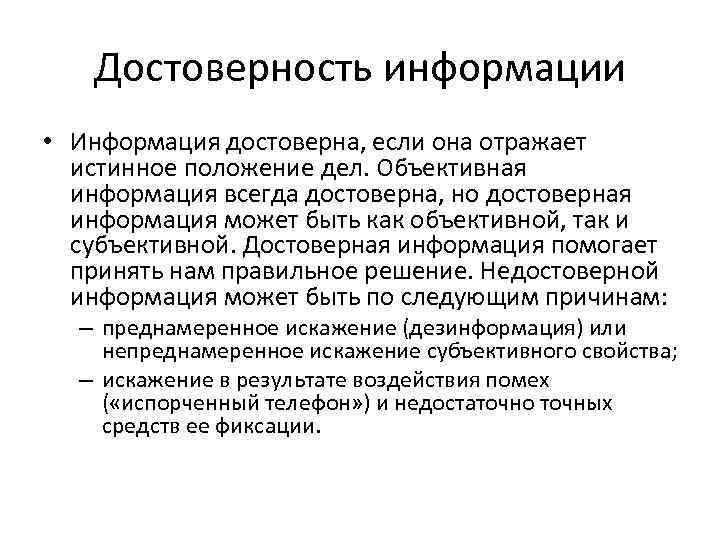 Достоверность информации

• Информация достоверна, если она отражает истинное положение дел. Объективная информация всегда достоверна, но достоверная информация может быть как объективной, так и субъективной. Достоверная информация помогает принять нам правильное решение. Недостоверной информация может быть по следующим причинам:
– преднамеренное искажение (дезинформация) или непреднамеренное искажение субъективного свойства;
– искажение в результате воздействия помех («испорченный телефон») и недостаточно точных средств ее фиксации.